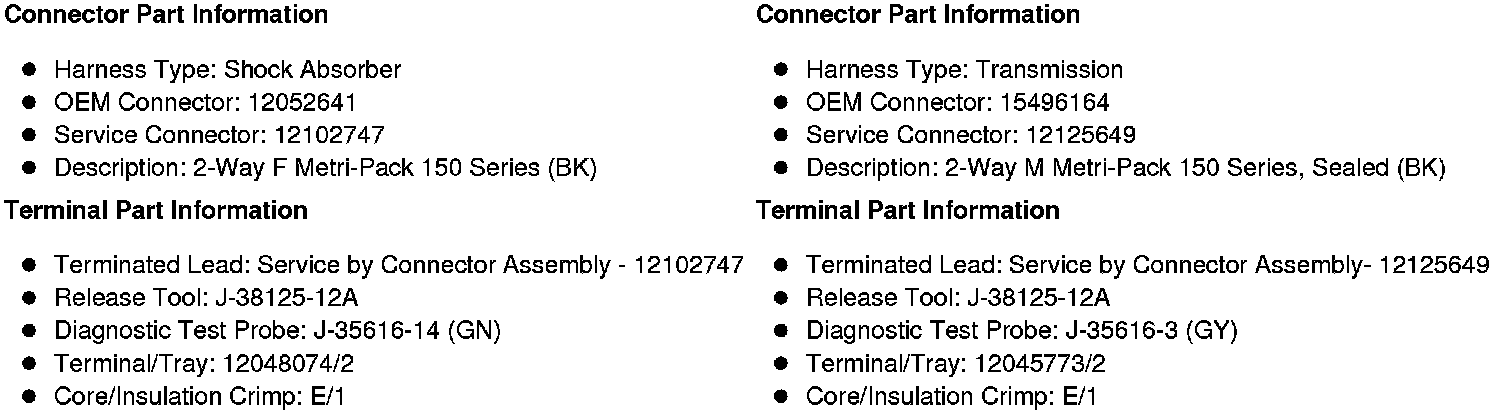 Connector Part Information

• Harness Type: Shock Absorber
• OEM Connector: 12052641
• Service Connector: 12102747
• Description: 2-Way F Metri-Pack 150 Series (BK)

Terminal Part Information

• Terminated Lead: Service by Connector Assembly - 12102747
• Release Tool: J-38125-12A
• Diagnostic Test Probe: J-35616-14 (GN)
• Terminal/Tray: 12048074/2
• Core/Insulation Crimp: E/1

Connector Part Information

• Harness Type: Transmission
• OEM Connector: 15496164
• Service Connector: 12125649
• Description: 2-Way M Metri-Pack 150 Series, Sealed (BK)

Terminal Part Information

• Terminated Lead: Service by Connector Assembly- 12125649
• Release Tool: J-38125-12A
• Diagnostic Test Probe: J-35616-3 (GY)
• Terminal/Tray: 12045773/2
• Core/Insulation Crimp: E/1